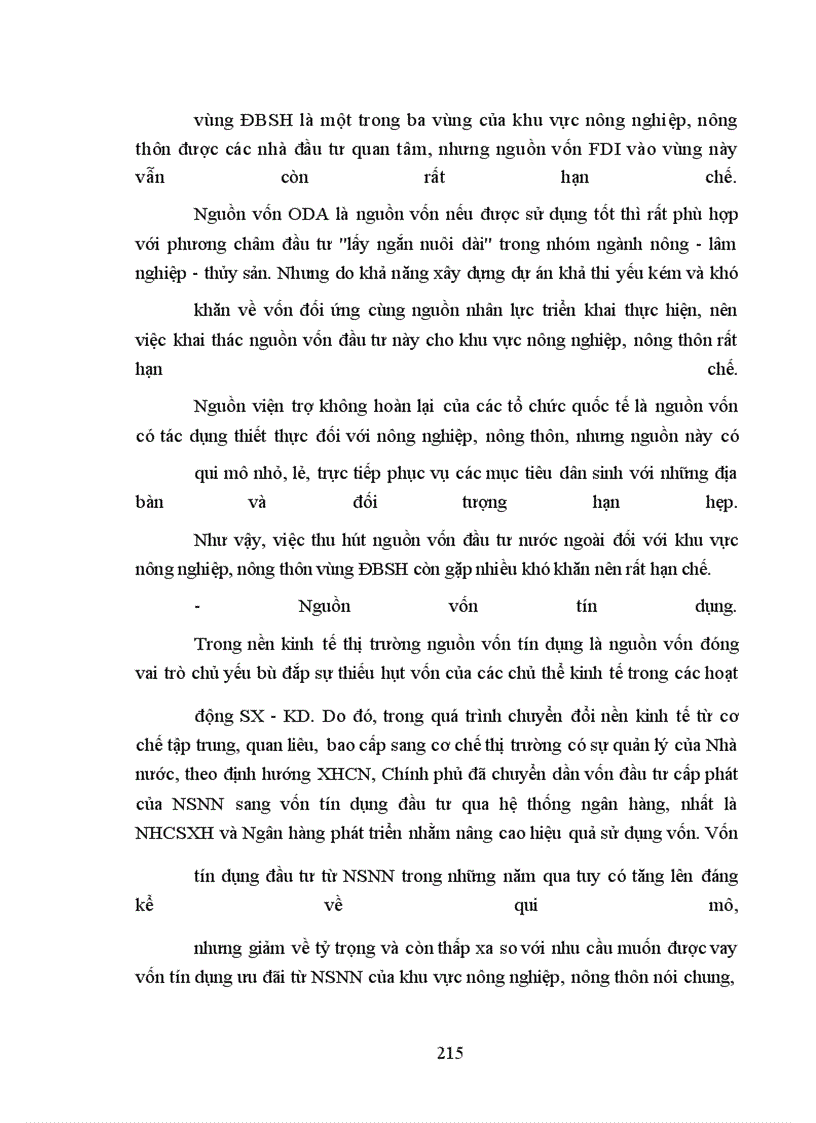 vùng ĐBSH là một trong ba vùng của khu vực nông nghiệp, nông thôn được các nhà đầu tư quan tâm, nhưng nguồn vốn FDI vào vùng này vẫn còn rất hạn chế.

Nguồn vốn ODA là nguồn vốn nếu được sử dụng tốt thì rất phù hợp với phương châm đầu tư "lấy ngắn nuôi dài" trong nhóm ngành nông - lâm nghiệp - thủy sản. Nhưng do khả năng xây dựng dự án khả thi yếu kém và khó

khăn về vốn đối ứng cùng nguồn nhân lực triển khai thực hiện, nên việc khai thác nguồn vốn đầu tư này cho khu vực nông nghiệp, nông thôn rất hạn chế.

Nguồn viện trợ không hoàn lại của các tổ chức quốc tế là nguồn vốn có tác dụng thiết thực đối với nông nghiệp, nông thôn, nhưng nguồn này có

qui mô nhỏ, lẻ, trực tiếp phục vụ các mục tiêu dân sinh với những địa bàn và đối tượng hạn hẹp.

Như vậy, việc thu hút nguồn vốn đầu tư nước ngoài đối với khu vực nông nghiệp, nông thôn vùng ĐBSH còn gặp nhiều khó khăn nên rất hạn chế.

- Nguồn vốn tín dụng.

Trong nền kinh tế thị trường nguồn vốn tín dụng là nguồn vốn đóng vai trò chủ yếu bù đắp sự thiếu hụt vốn của các chủ thể kinh tế trong các hoạt

động SX - KD. Do đó, trong quá trình chuyển đổi nền kinh tế từ cơ chế tập trung, quan liêu, bao cấp sang cơ chế thị trường có sự quản lý của Nhà nước, theo định hướng XHCN, Chính phủ đã chuyển dần vốn đầu tư cấp phát của NSNN sang vốn tín dụng đầu tư qua hệ thống ngân hàng, nhất là NHCSXH và Ngân hàng phát triển nhằm nâng cao hiệu quả sử dụng vốn. Vốn

tín dụng đầu tư từ NSNN trong những năm qua tuy có tăng lên đáng kể về qui mô,

nhưng giảm về tỷ trọng và còn thấp xa so với nhu cầu muốn được vay vốn tín dụng ưu đãi từ NSNN của khu vực nông nghiệp, nông thôn nói chung,

215